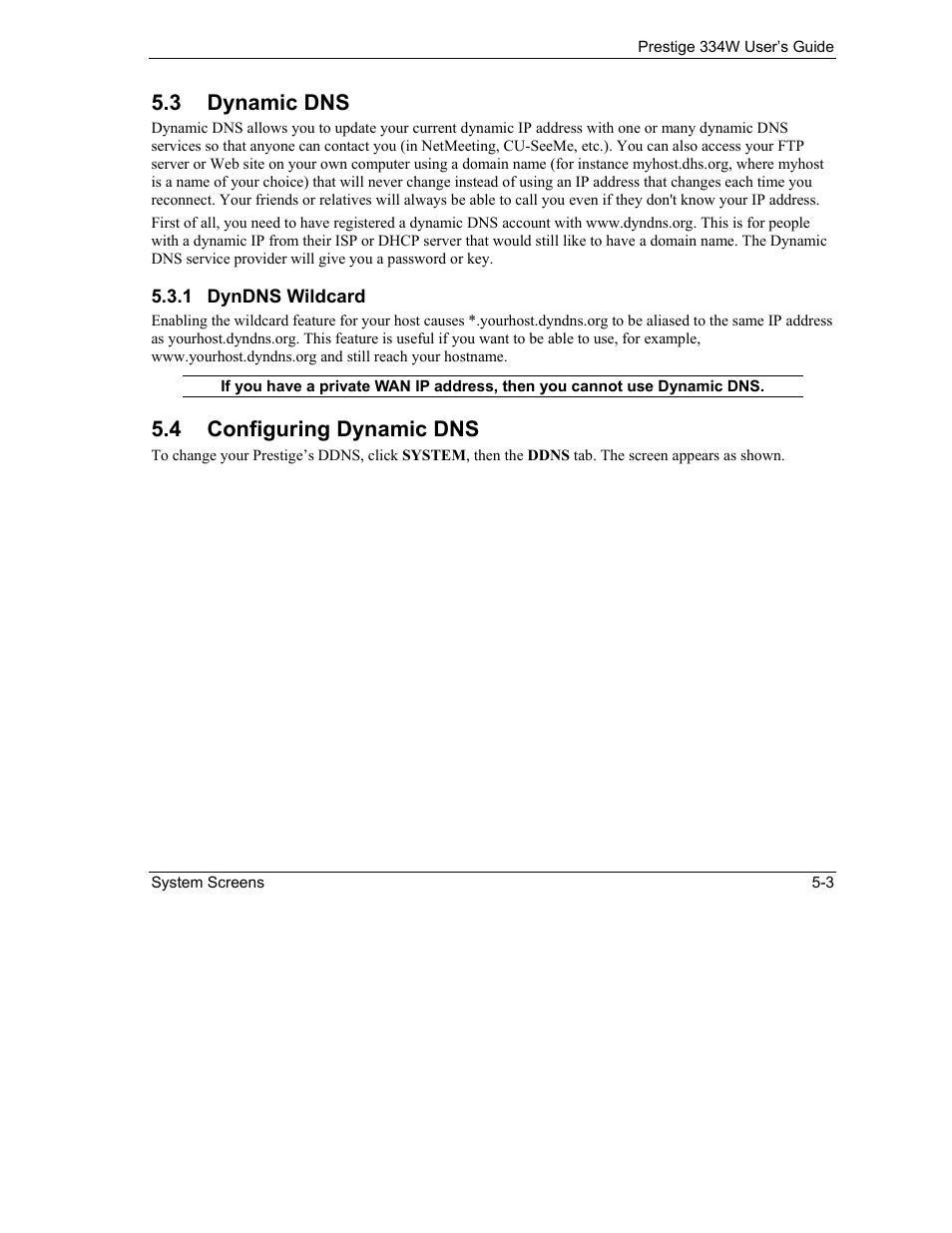 Prestige 334W User's Guide

5.3 Dynamic DNS

Dynamic DNS allows you to update your current dynamic IP address with one or many dynamic DNS services so that anyone can contact you (in NetMeeting, CU-SeeMe, etc.). You can also access your FTP server or Web site on your own computer using a domain name (for instance myhost.dhs.org, where myhost is a name of your choice) that will never change instead of using an IP address that changes each time you reconnect. Your friends or relatives will always be able to call you even if they don't know your IP address.

First of all, you need to have registered a dynamic DNS account with www.dyndns.org. This is for people with a dynamic IP from their ISP or DHCP server that would still like to have a domain name. The Dynamic DNS service provider will give you a password or key.

5.3.1 DynDNS Wildcard

Enabling the wildcard feature for your host causes *.yourhost.dyndns.org to be aliased to the same IP address as yourhost.dyndns.org. This feature is useful if you want to be able to use, for example, www.yourhost.dyndns.org and still reach your hostname.

If you have a private WAN IP address, then you cannot use Dynamic DNS.

5.4 Configuring Dynamic DNS

To change your Prestige's DDNS, click SYSTEM, then the DDNS tab. The screen appears as shown.

System Screens 5-3